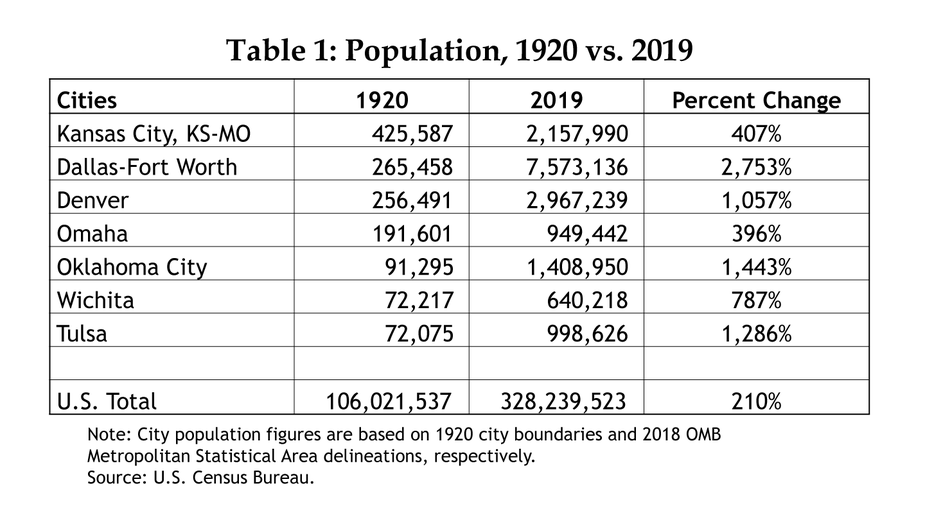 Table 1: Population, 1920 vs. 2019

| Cities | 1920 | 2019 | Percent Change |
|---|---|---|---|
| Kansas City, KS-MO | 425,587 | 2,157,990 | 407% |
| Dallas-Fort Worth | 265,458 | 7,573,136 | 2,753% |
| Denver | 256,491 | 2,967,239 | 1,057% |
| Omaha | 191,601 | 949,442 | 396% |
| Oklahoma City | 91,295 | 1,408,950 | 1,443% |
| Wichita | 72,217 | 640,218 | 787% |
| Tulsa | 72,075 | 998,626 | 1,286% |
| | | | |
| U.S. Total | 106,021,537 | 328,239,523 | 210% |

Note: City population figures are based on 1920 city boundaries and 2018 OMB Metropolitan Statistical Area delineations, respectively.
Source: U.S. Census Bureau.